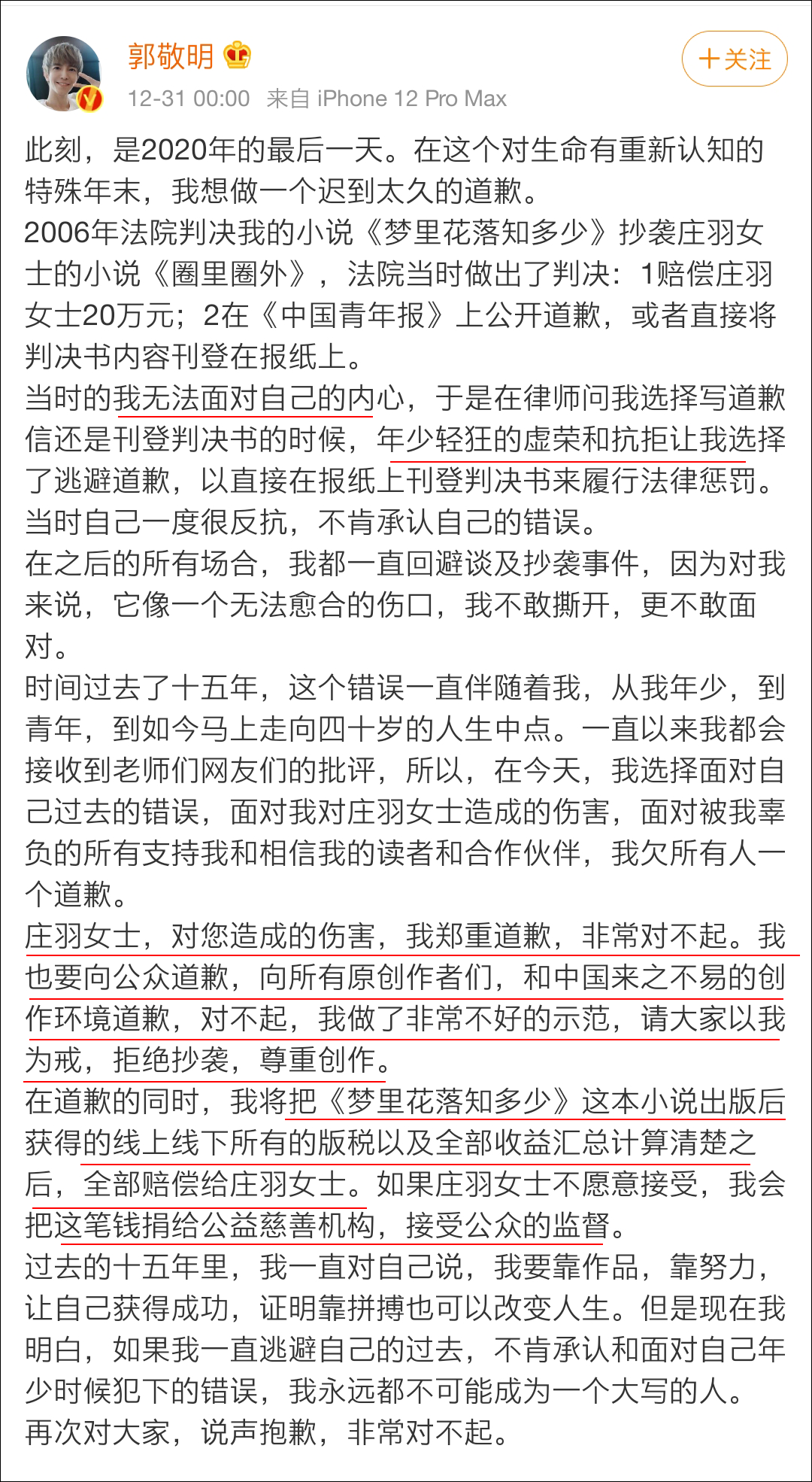 郭敬明

+关注

12-31 00:00 来自 iPhone 12 Pro Max

此刻，是2020年的最后一天。在这个对生命有重新认知的特殊年末，我想做一个迟到太久的道歉。
2006年法院判决我的小说《梦里花落知多少》抄袭庄羽女士的小说《圈里圈外》，法院当时做出了判决：1赔偿庄羽女士20万元；2在《中国青年报》上公开道歉，或者直接将判决书内容刊登在报纸上。
当时的我无法面对自己的内心，于是在律师问我选择写道歉信还是刊登判决书的时候，年少轻狂的虚荣和抗拒让我选择了逃避道歉，以直接在报纸上刊登判决书来履行法律惩罚。当时自己一度很反抗，不肯承认自己的错误。
在之后的所有场合，我都一直回避谈及抄袭事件，因为对我来说，它像一个无法愈合的伤口，我不敢撕开，更不敢面对。
时间过去了十五年，这个错误一直伴随着我，从我年少，到青年，到如今马上走向四十岁的人生中点。一直以来我都会接收到老师们网友们的批评，所以，在今天，我选择面对自己过去的错误，面对我对庄羽女士造成的伤害，面对被我辜负的所有支持我和相信我的读者和合作伙伴，我欠所有人一个道歉。
庄羽女士，对您造成的伤害，我郑重道歉，非常对不起。我也要向公众道歉，向所有原创作者们，和中国来之不易的创作环境道歉，对不起，我做了非常不好的示范，请大家以我为戒，拒绝抄袭，尊重创作。
在道歉的同时，我将把《梦里花落知多少》这本小说出版后获得的线上线下所有的版税以及全部收益汇总计算清楚之后，全部赔偿给庄羽女士。如果庄羽女士不愿意接受，我会把这笔钱捐给公益慈善机构，接受公众的监督。
过去的十五年里，我一直对自己说，我要靠作品，靠努力，让自己获得成功，证明靠拼搏也可以改变人生。但是现在我明白，如果我一直逃避自己的过去，不肯承认和面对自己年少时候犯下的错误，我永远都不可能成为一个大写的人。
再次对大家，说声抱歉，非常对不起。